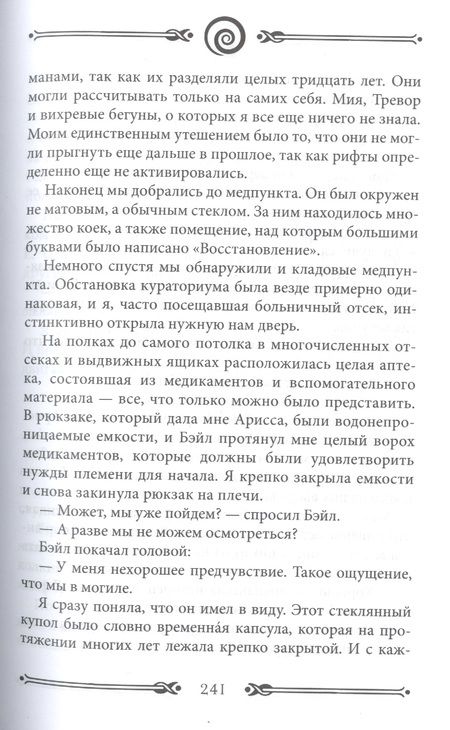 манами, так как их разделяли целых тридцать лет. Они могли рассчитывать только на самих себя. Мия, Тревор и вихревые бегуны, о которых я все еще ничего не знала. Моим единственным утешением было то, что они не могли прыгнуть еще дальше в прошлое, так как рифты определенно еще не активировались.

Наконец мы добрались до медпункта. Он был окружен не матовым, а обычным стеклом. За ним находилось множество коек, а также помещение, над которым большими буквами было написано «Восстановление».

Немного спустя мы обнаружили и кладовые медпункта. Обстановка кураториума была везде примерно одинаковая, и я, часто посещавшая больничный отсек, инстинктивно открыла нужную нам дверь.

На полках до самого потолка в многочисленных отсеках и выдвижных ящиках расположилась целая аптека, состоявшая из медикаментов и вспомогательного материала — все, что только можно было представить. В рюкзаке, который дала мне Арисса, были водонепроницаемые емкости, и Бэйл протянул мне целый ворох медикаментов, которые должны были удовлетворить нужды племени для начала. Я крепко закрыла емкости и снова закинула рюкзак на плечи.

— Может, мы уже пойдем? — спросил Бэйл.

— А разве мы не можем осмотреться?

Бэйл покачал головой:

— У меня нехорошее предчувствие. Такое ощущение, что мы в могиле.

Я сразу поняла, что он имел в виду. Этот стеклянный купол было словно временна́я капсула, которая на протяжении многих лет лежала крепко закрытой. И с каж-

241